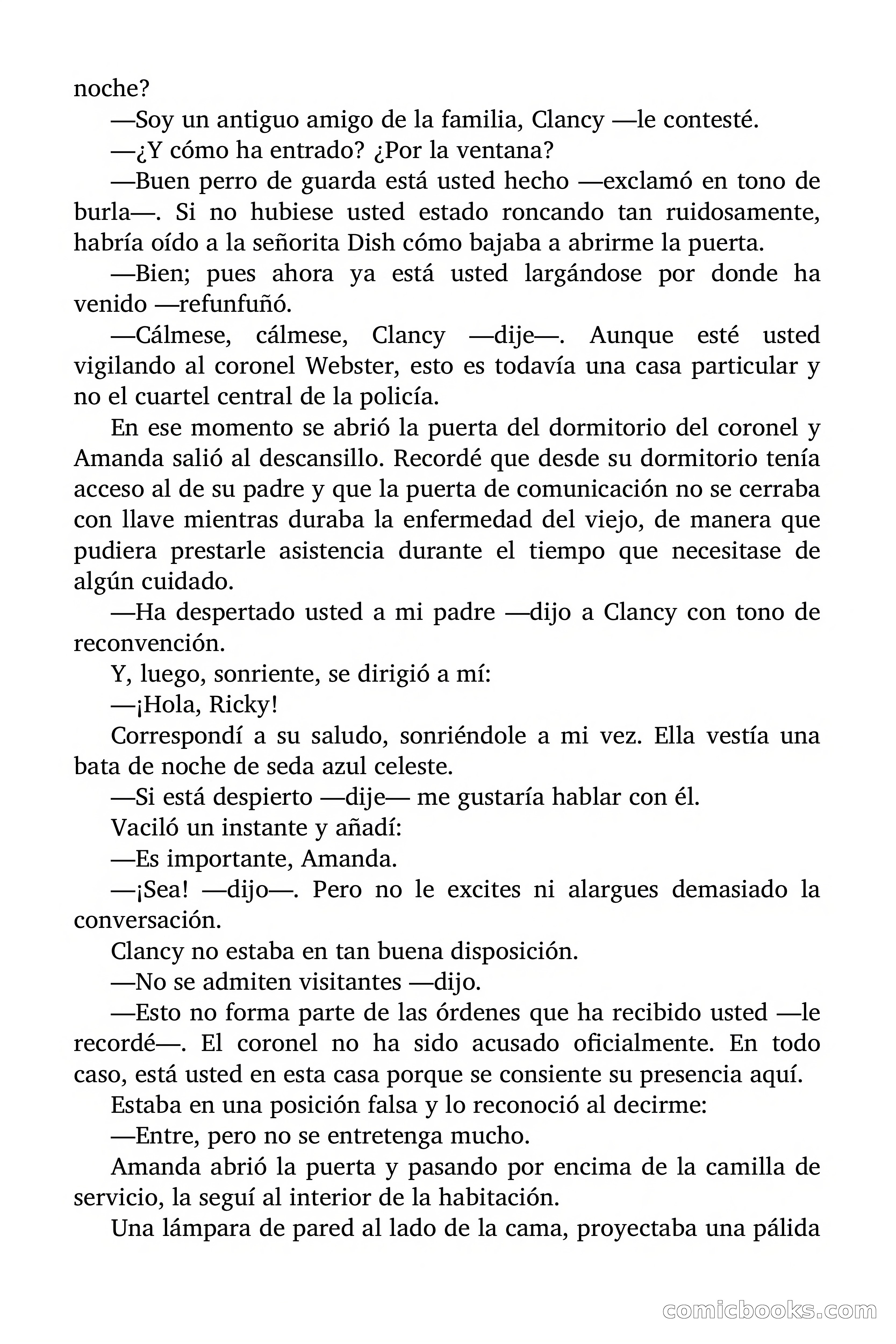 noche?

—Soy un antiguo amigo de la familia, Clancy —le contesté.

—¿Y cómo ha entrado? ¿Por la ventana?

—Buen perro de guarda está usted hecho —exclamó en tono de burla—. Si no hubiese usted estado roncando tan ruidosamente, habría oído a la señorita Dish cómo bajaba a abrirme la puerta.

—Bien; pues ahora ya está usted largándose por donde ha venido —refunfuñó.

—Cálmese, cálmese, Clancy —dije—. Aunque esté usted vigilando al coronel Webster, esto es todavía una casa particular y no el cuartel central de la policía.

En ese momento se abrió la puerta del dormitorio del coronel y Amanda salió al descansillo. Recordé que desde su dormitorio tenía acceso al de su padre y que la puerta de comunicación no se cerraba con llave mientras duraba la enfermedad del viejo, de manera que pudiera prestarle asistencia durante el tiempo que necesitase de algún cuidado.

—Ha despertado usted a mi padre —dijo a Clancy con tono de reconvención.

Y, luego, sonriente, se dirigió a mí:

—¡Hola, Ricky!

Correspondí a su saludo, sonriéndole a mi vez. Ella vestía una bata de noche de seda azul celeste.

—Si está despierto —dije— me gustaría hablar con él.

Vaciló un instante y añadí:

—Es importante, Amanda.

—¡Sea! —dijo—. Pero no le excites ni alargues demasiado la conversación.

Clancy no estaba en tan buena disposición.

—No se admiten visitantes —dijo.

—Esto no forma parte de las órdenes que ha recibido usted —le recordé—. El coronel no ha sido acusado oficialmente. En todo caso, está usted en esta casa porque se consiente su presencia aquí.

Estaba en una posición falsa y lo reconoció al decirme:

—Entre, pero no se entretenga mucho.

Amanda abrió la puerta y pasando por encima de la camilla de servicio, la seguí al interior de la habitación.

Una lámpara de pared al lado de la cama, proyectaba una pálida

comicbooks.com